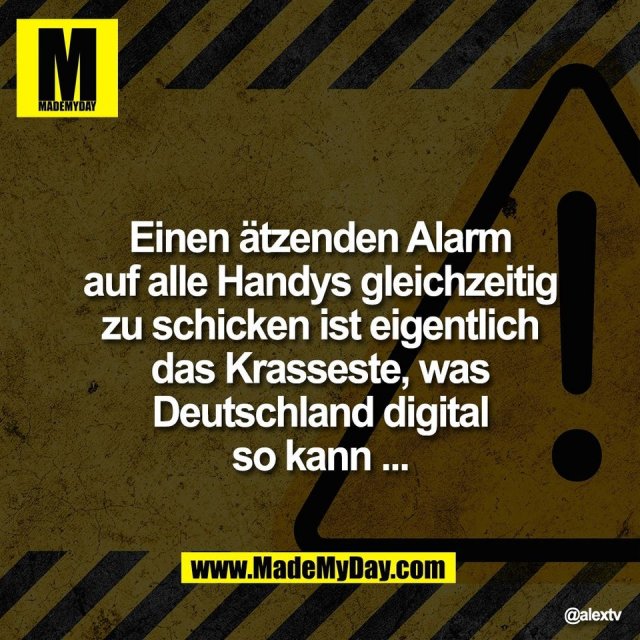 M
MADEMYDAY

Einen ätzenden Alarm auf alle Handys gleichzeitig zu schicken ist eigentlich das Krasseste, was Deutschland digital so kann ...

www.MadeMyDay.com

@alextv